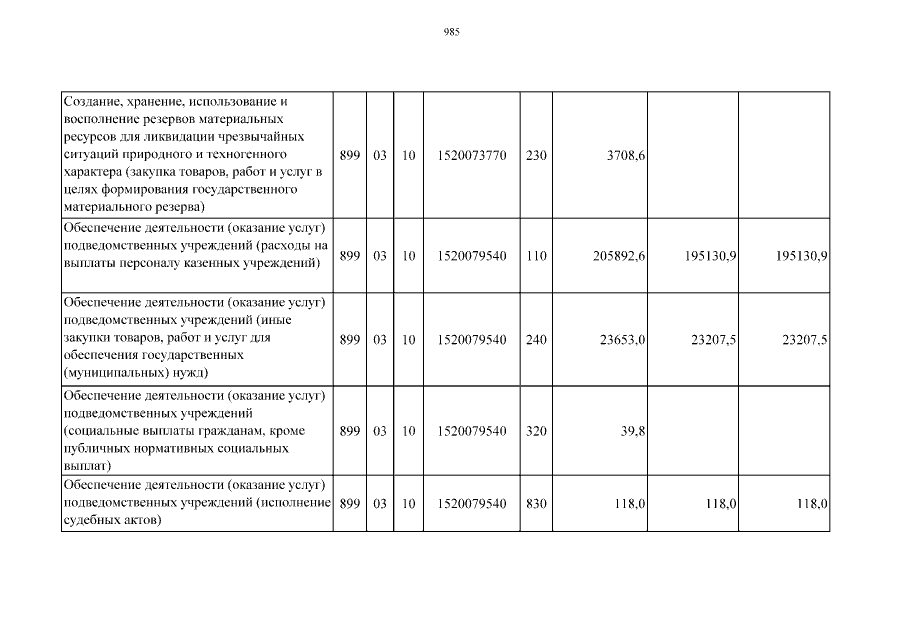 985

| Создание, хранение, использование и восполнение резервов материальных ресурсов для ликвидации чрезвычайных ситуаций природного и техногенного характера (закупка товаров, работ и услуг в целях формирования государственного материального резерва) | 899 | 03 | 10 | 1520073770 | 230 | 3708,6 | | |
|---|---|---|---|---|---|---|---|---|
| Обеспечение деятельности (оказание услуг) подведомственных учреждений (расходы на выплаты персоналу казенных учреждений) | 899 | 03 | 10 | 1520079540 | 110 | 205892,6 | 195130,9 | 195130,9 |
| Обеспечение деятельности (оказание услуг) подведомственных учреждений (иные закупки товаров, работ и услуг для обеспечения государственных (муниципальных) нужд) | 899 | 03 | 10 | 1520079540 | 240 | 23653,0 | 23207,5 | 23207,5 |
| Обеспечение деятельности (оказание услуг) подведомственных учреждений (социальные выплаты гражданам, кроме публичных нормативных социальных выплат) | 899 | 03 | 10 | 1520079540 | 320 | 39,8 | | |
| Обеспечение деятельности (оказание услуг) подведомственных учреждений (исполнение судебных актов) | 899 | 03 | 10 | 1520079540 | 830 | 118,0 | 118,0 | 118,0 |